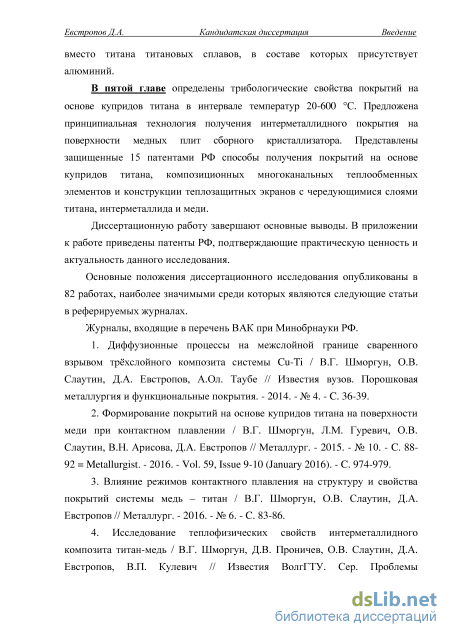 Евстропов Д.А. Кандидатская диссертация Введение

вместо титана титановых сплавов, в составе которых присутствует алюминий.

В пятой главе определены трибологические свойства покрытий на основе купридов титана в интервале температур 20-600 °С. Предложена принципиальная технология получения интерметаллидного покрытия на поверхности медных плит сборного кристаллизатора. Представлены защищенные 15 патентами РФ способы получения покрытий на основе купридов титана, композиционных многоканальных теплообменных элементов и конструкции теплозащитных экранов с чередующимися слоями титана, интерметаллида и меди.

Диссертационную работу завершают основные выводы. В приложении к работе приведены патенты РФ, подтверждающие практическую ценность и актуальность данного исследования.

Основные положения диссертационного исследования опубликованы в 82 работах, наиболее значимыми среди которых являются следующие статьи в реферируемых журналах.

Журналы, входящие в перечень ВАК при Минобрнауки РФ.

1. Диффузионные процессы на межслойной границе сваренного взрывом трёхслойного композита системы Cu-Ti / В.Г. Шморгун, О.В. Слаутин, Д.А. Евстропов, А.Ол. Таубе // Известия вузов. Порошковая металлургия и функциональные покрытия. - 2014. - № 4. - С. 36-39.

2. Формирование покрытий на основе купридов титана на поверхности меди при контактном плавлении / В.Г. Шморгун, Л.М. Гуревич, О.В. Слаутин, В.Н. Арисова, Д.А. Евстропов // Металлург. - 2015. - № 10. - С. 88-92 = Metallurgist. - 2016. - Vol. 59, Issue 9-10 (January 2016). - С. 974-979.

3. Влияние режимов контактного плавления на структуру и свойства покрытий системы медь – титан / В.Г. Шморгун, О.В. Слаутин, Д.А. Евстропов // Металлург. - 2016. - № 6. - С. 83-86.

4. Исследование теплофизических свойств интерметаллидного композита титан-медь / В.Г. Шморгун, Д.В. Проничев, О.В. Слаутин, Д.А. Евстропов, В.П. Кулевич // Известия ВолгГТУ. Сер. Проблемы

dsLib.net
библиотека диссертаций